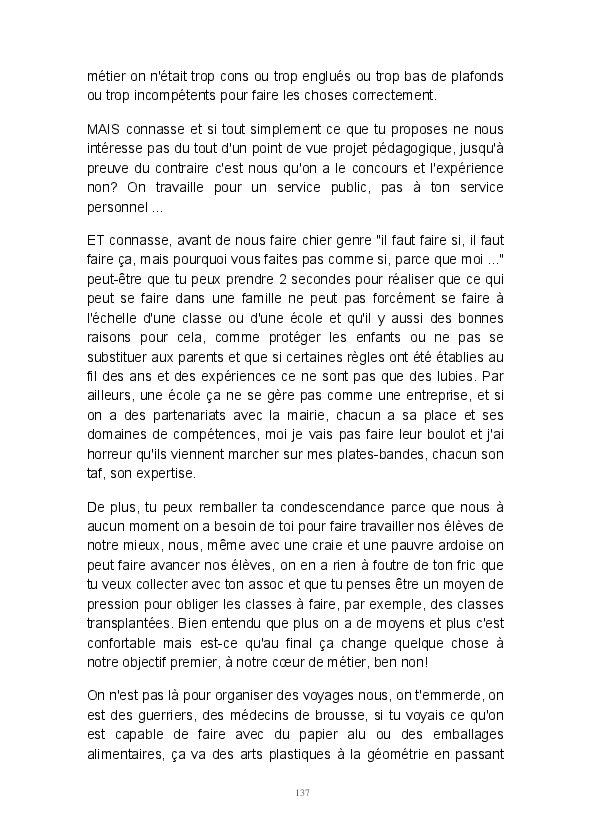 métier on n'était trop cons ou trop englués ou trop bas de plafonds ou trop incompétents pour faire les choses correctement.

MAIS connasse et si tout simplement ce que tu proposes ne nous intéresse pas du tout d'un point de vue projet pédagogique, jusqu'à preuve du contraire c'est nous qu'on a le concours et l'expérience non? On travaille pour un service public, pas à ton service personnel ...

ET connasse, avant de nous faire chier genre "il faut faire si, il faut faire ça, mais pourquoi vous faites pas comme si, parce que moi ..." peut-être que tu peux prendre 2 secondes pour réaliser que ce qui peut se faire dans une famille ne peut pas forcément se faire à l'échelle d'une classe ou d'une école et qu'il y aussi des bonnes raisons pour cela, comme protéger les enfants ou ne pas se substituer aux parents et que si certaines règles ont été établies au fil des ans et des expériences ce ne sont pas que des lubies. Par ailleurs, une école ça ne se gère pas comme une entreprise, et si on a des partenariats avec la mairie, chacun a sa place et ses domaines de compétences, moi je vais pas faire leur boulot et j'ai horreur qu'ils viennent marcher sur mes plates-bandes, chacun son taf, son expertise.

De plus, tu peux remballer ta condescendance parce que nous à aucun moment on a besoin de toi pour faire travailler nos élèves de notre mieux, nous, même avec une craie et une pauvre ardoise on peut faire avancer nos élèves, on en a rien à foutre de ton fric que tu veux collecter avec ton assoc et que tu penses être un moyen de pression pour obliger les classes à faire, par exemple, des classes transplantées. Bien entendu que plus on a de moyens et plus c'est confortable mais est-ce qu'au final ça change quelque chose à notre objectif premier, à notre cœur de métier, ben non!

On n'est pas là pour organiser des voyages nous, on t'emmerde, on est des guerriers, des médecins de brousse, si tu voyais ce qu'on est capable de faire avec du papier alu ou des emballages alimentaires, ça va des arts plastiques à la géométrie en passant

137